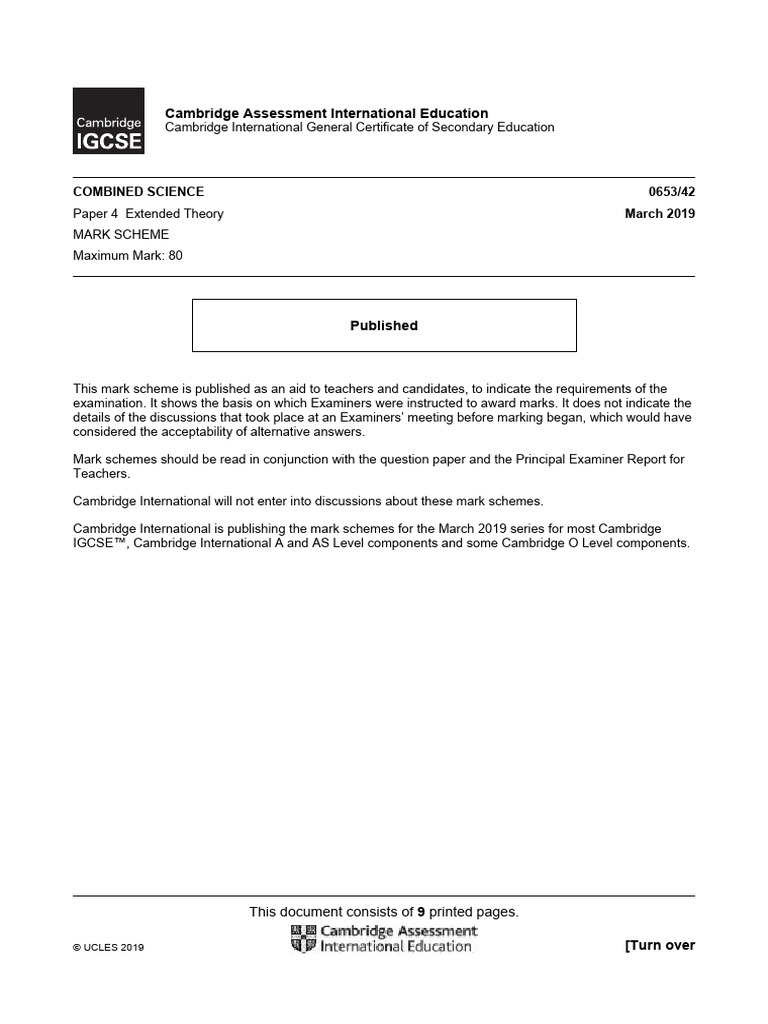 Cambridge IGCSE

Cambridge Assessment International Education
Cambridge International General Certificate of Secondary Education

COMBINED SCIENCE 0653/42
Paper 4 Extended Theory March 2019
MARK SCHEME
Maximum Mark: 80

Published

This mark scheme is published as an aid to teachers and candidates, to indicate the requirements of the examination. It shows the basis on which Examiners were instructed to award marks. It does not indicate the details of the discussions that took place at an Examiners' meeting before marking began, which would have considered the acceptability of alternative answers.

Mark schemes should be read in conjunction with the question paper and the Principal Examiner Report for Teachers.

Cambridge International will not enter into discussions about these mark schemes.

Cambridge International is publishing the mark schemes for the March 2019 series for most Cambridge IGCSE™, Cambridge International A and AS Level components and some Cambridge O Level components.

This document consists of 9 printed pages.

© UCLES 2019

Cambridge Assessment International Education

[Turn over